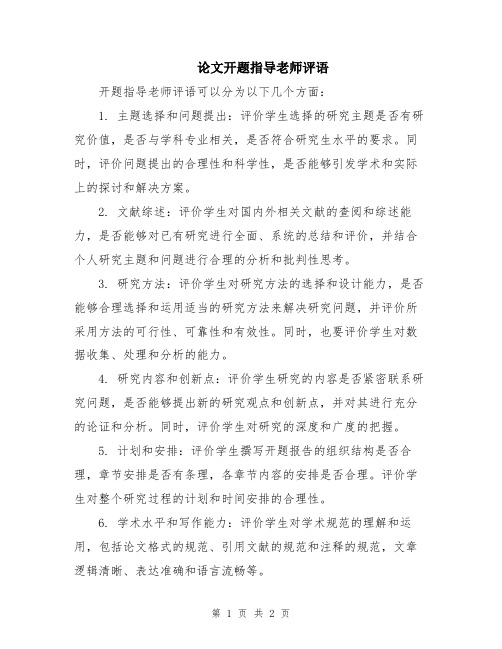 论文开题指导老师评语

开题指导老师评语可以分为以下几个方面：

1. 主题选择和问题提出：评价学生选择的研究主题是否有研究价值，是否与学科专业相关，是否符合研究生水平的要求。同时，评价问题提出的合理性和科学性，是否能够引发学术和实际上的探讨和解决方案。

2. 文献综述：评价学生对国内外相关文献的查阅和综述能力，是否能够对已有研究进行全面、系统的总结和评价，并结合个人研究主题和问题进行合理的分析和批判性思考。

3. 研究方法：评价学生对研究方法的选择和设计能力，是否能够合理选择和运用适当的研究方法来解决研究问题，并评价所采用方法的可行性、可靠性和有效性。同时，也要评价学生对数据收集、处理和分析的能力。

4. 研究内容和创新点：评价学生研究的内容是否紧密联系研究问题，是否能够提出新的研究观点和创新点，并对其进行充分的论证和分析。同时，评价学生对研究的深度和广度的把握。

5. 计划和安排：评价学生撰写开题报告的组织结构是否合理，章节安排是否有条理，各章节内容的安排是否合理。评价学生对整个研究过程的计划和时间安排的合理性。

6. 学术水平和写作能力：评价学生对学术规范的理解和运用，包括论文格式的规范、引用文献的规范和注释的规范，文章逻辑清晰、表达准确和语言流畅等。

第 1 页 共 2 页